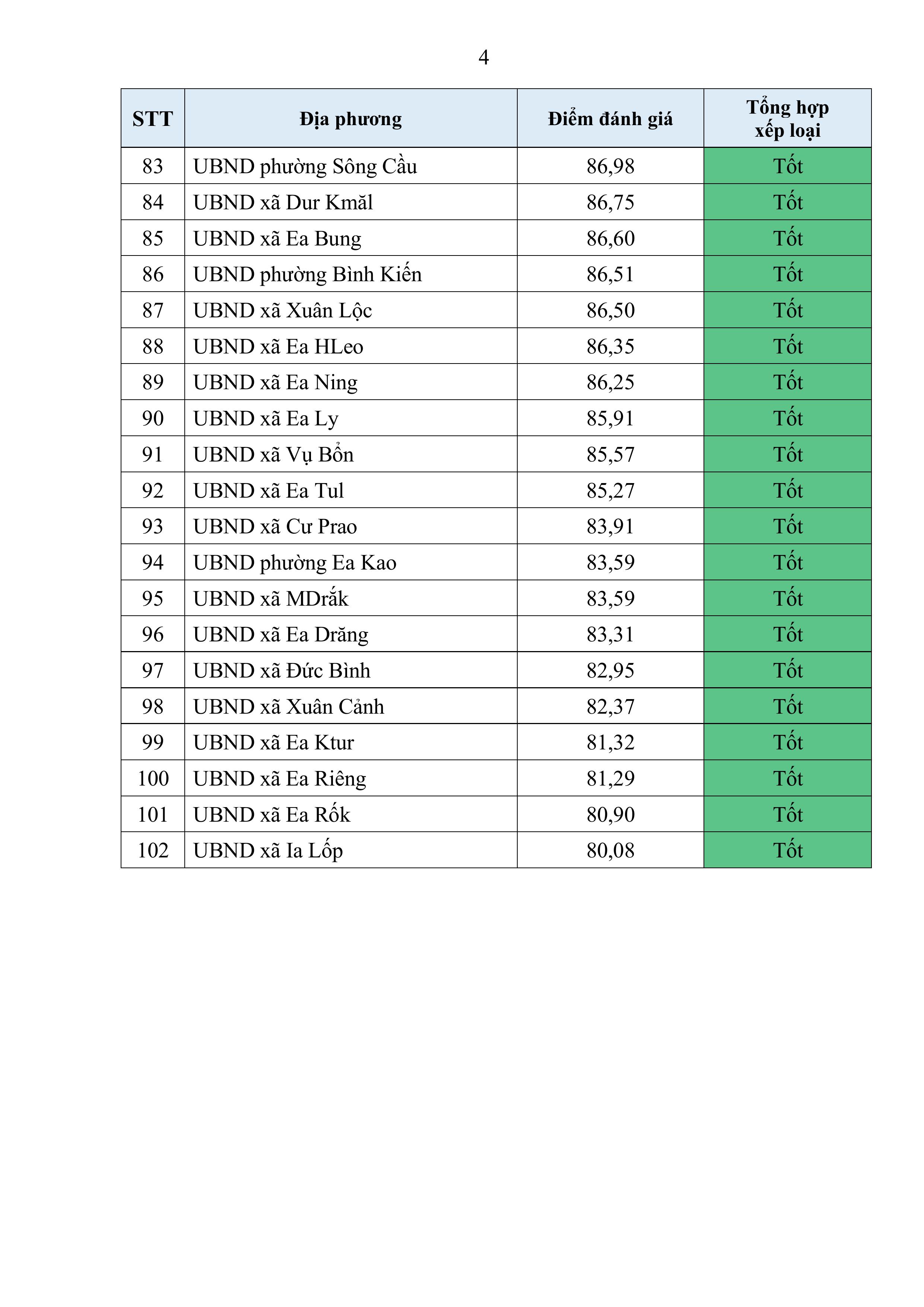 4

| STT | Địa phương | Điểm đánh giá | Tổng hợp xếp loại |
|---|---|---|---|
| 83 | UBND phường Sông Cầu | 86,98 | Tốt |
| 84 | UBND xã Dur Kmăl | 86,75 | Tốt |
| 85 | UBND xã Ea Bung | 86,60 | Tốt |
| 86 | UBND phường Bình Kiến | 86,51 | Tốt |
| 87 | UBND xã Xuân Lộc | 86,50 | Tốt |
| 88 | UBND xã Ea HLeo | 86,35 | Tốt |
| 89 | UBND xã Ea Ning | 86,25 | Tốt |
| 90 | UBND xã Ea Ly | 85,91 | Tốt |
| 91 | UBND xã Vụ Bổn | 85,57 | Tốt |
| 92 | UBND xã Ea Tul | 85,27 | Tốt |
| 93 | UBND xã Cư Prao | 83,91 | Tốt |
| 94 | UBND phường Ea Kao | 83,59 | Tốt |
| 95 | UBND xã MDrắk | 83,59 | Tốt |
| 96 | UBND xã Ea Drăng | 83,31 | Tốt |
| 97 | UBND xã Đức Bình | 82,95 | Tốt |
| 98 | UBND xã Xuân Cảnh | 82,37 | Tốt |
| 99 | UBND xã Ea Ktur | 81,32 | Tốt |
| 100 | UBND xã Ea Riêng | 81,29 | Tốt |
| 101 | UBND xã Ea Rốk | 80,90 | Tốt |
| 102 | UBND xã Ia Lốp | 80,08 | Tốt |